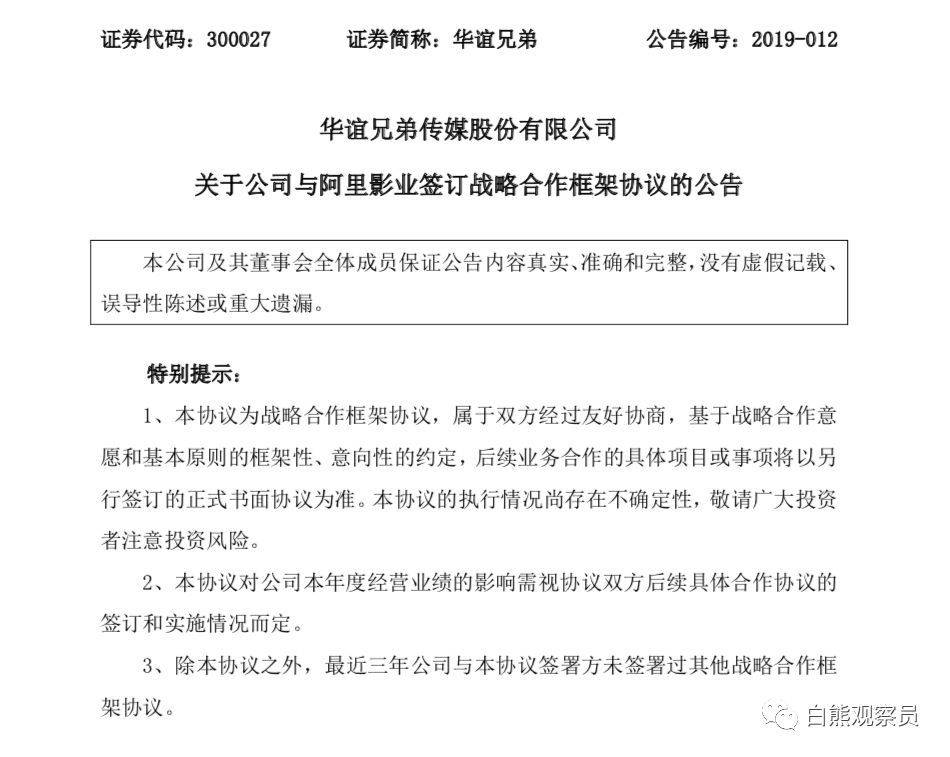 证券代码：300027　　证券简称：华谊兄弟　　公告编号：2019-012

华谊兄弟传媒股份有限公司

关于公司与阿里影业签订战略合作框架协议的公告

本公司及其董事会全体成员保证公告内容真实、准确和完整，没有虚假记载、误导性陈述或重大遗漏。

特别提示：

1、本协议为战略合作框架协议，属于双方经过友好协商，基于战略合作意愿和基本原则的框架性、意向性的约定，后续业务合作的具体项目或事项将以另行签订的正式书面协议为准。本协议的执行情况尚存在不确定性，敬请广大投资者注意投资风险。

2、本协议对公司本年度经营业绩的影响需视协议双方后续具体合作协议的签订和实施情况而定。

3、除本协议之外，最近三年公司与本协议签署方未签署过其他战略合作框架协议。

白熊观察员